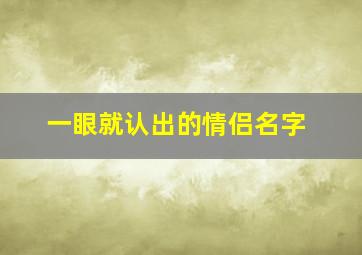 一眼就认出的情侣名字